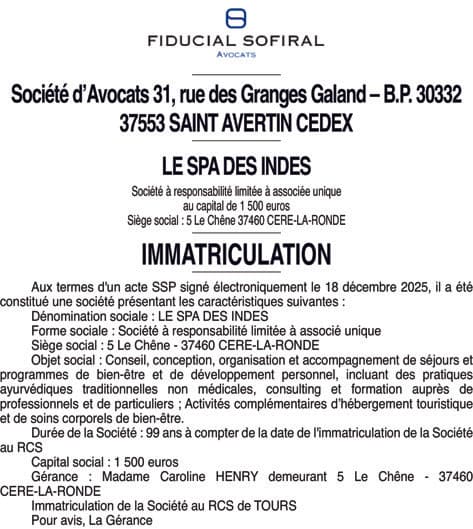 FIDUCIAL SOFIRAL
AVOCATS

Société d'Avocats 31, rue des Granges Galand – B.P. 30332
37553 SAINT AVERTIN CEDEX

LE SPA DES INDES

Société à responsabilité limitée à associée unique
au capital de 1 500 euros
Siège social : 5 Le Chêne 37460 CERE-LA-RONDE

IMMATRICULATION

Aux termes d'un acte SSP signé électroniquement le 18 décembre 2025, il a été constitué une société présentant les caractéristiques suivantes :

Dénomination sociale : LE SPA DES INDES

Forme sociale : Société à responsabilité limitée à associé unique

Siège social : 5 Le Chêne - 37460 CERE-LA-RONDE

Objet social : Conseil, conception, organisation et accompagnement de séjours et programmes de bien-être et de développement personnel, incluant des pratiques ayurvédiques traditionnelles non médicales, consulting et formation auprès de professionnels et de particuliers ; Activités complémentaires d'hébergement touristique et de soins corporels de bien-être.

Durée de la Société : 99 ans à compter de la date de l'immatriculation de la Société au RCS

Capital social : 1 500 euros

Gérance : Madame Caroline HENRY demeurant 5 Le Chêne - 37460 CERE-LA-RONDE

Immatriculation de la Société au RCS de TOURS

Pour avis, La Gérance